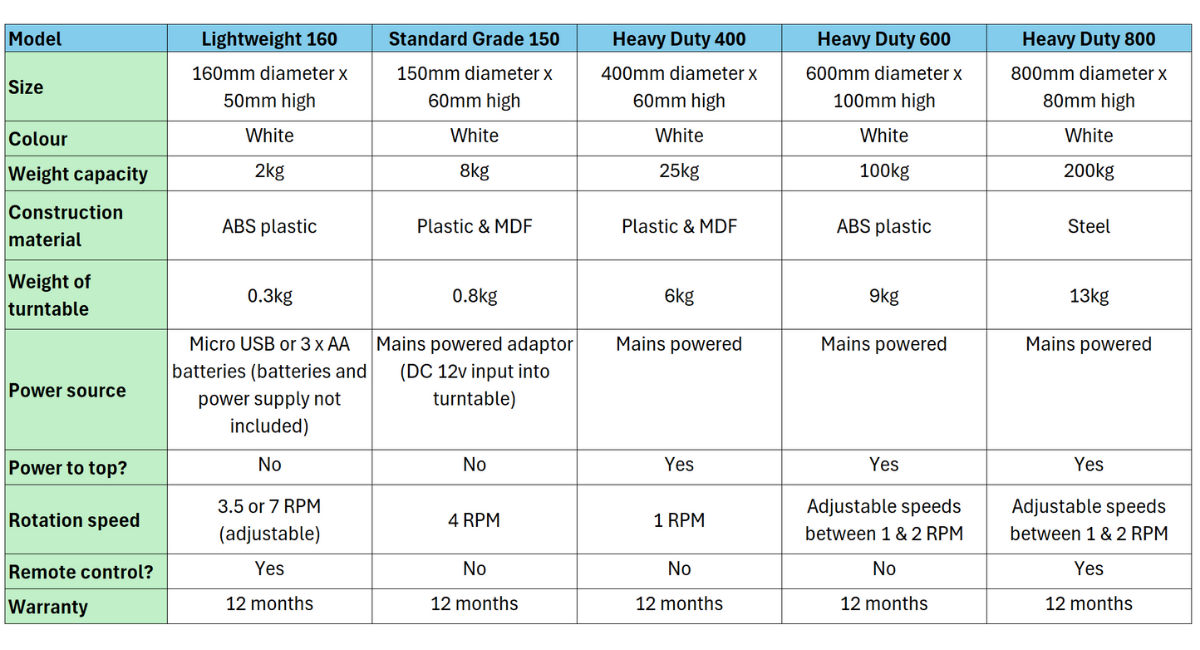 | Model | Lightweight 160 | Standard Grade 150 | Heavy Duty 400 | Heavy Duty 600 | Heavy Duty 800 |
|---|---|---|---|---|---|
| Size | 160mm diameter x 50mm high | 150mm diameter x 60mm high | 400mm diameter x 60mm high | 600mm diameter x 100mm high | 800mm diameter x 80mm high |
| Colour | White | White | White | White | White |
| Weight capacity | 2kg | 8kg | 25kg | 100kg | 200kg |
| Construction material | ABS plastic | Plastic & MDF | Plastic & MDF | ABS plastic | Steel |
| Weight of turntable | 0.3kg | 0.8kg | 6kg | 9kg | 13kg |
| Power source | Micro USB or 3 x AA batteries (batteries and power supply not included) | Mains powered adaptor (DC 12v input into turntable) | Mains powered | Mains powered | Mains powered |
| Power to top? | No | No | Yes | Yes | Yes |
| Rotation speed | 3.5 or 7 RPM (adjustable) | 4 RPM | 1 RPM | Adjustable speeds between 1 & 2 RPM | Adjustable speeds between 1 & 2 RPM |
| Remote control? | Yes | No | No | No | Yes |
| Warranty | 12 months | 12 months | 12 months | 12 months | 12 months |